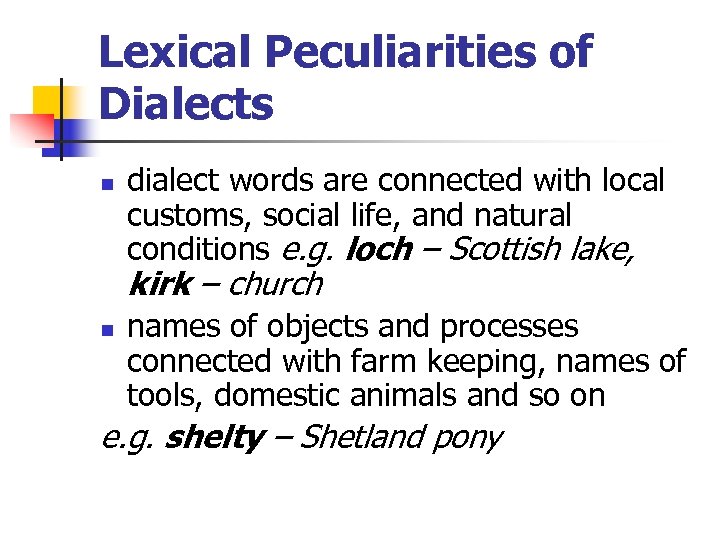 Lexical Peculiarities of Dialects

• dialect words are connected with local customs, social life, and natural conditions e.g. loch – Scottish lake, kirk – church
• names of objects and processes connected with farm keeping, names of tools, domestic animals and so on

e.g. shelty – Shetland pony